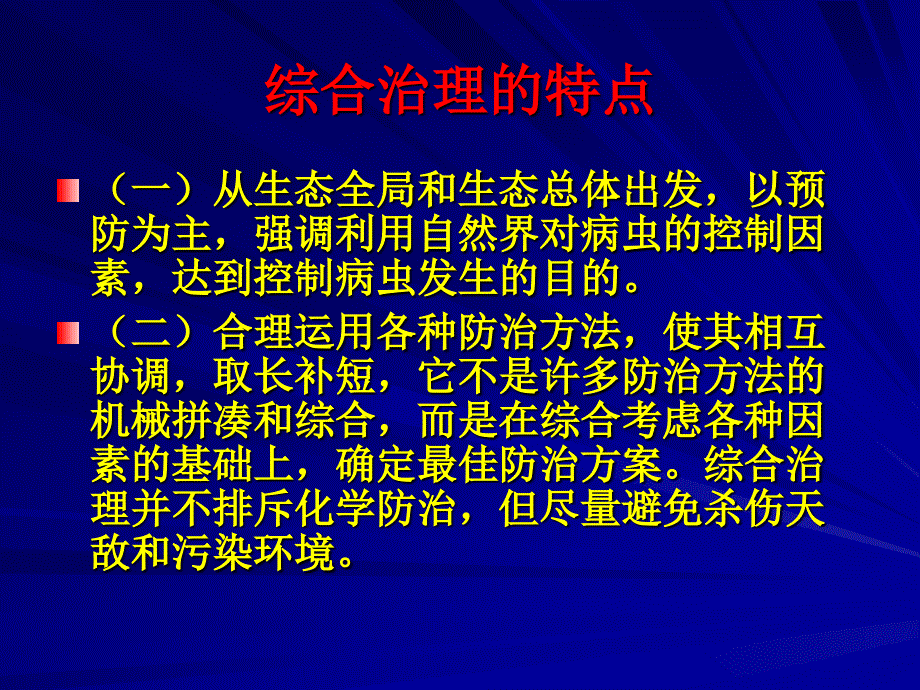 综合治理的特点

（一）从生态全局和生态总体出发，以预防为主，强调利用自然界对病虫的控制因素，达到控制病虫发生的目的。

（二）合理运用各种防治方法，使其相互协调，取长补短，它不是许多防治方法的机械拼凑和综合，而是在综合考虑各种因素的基础上，确定最佳防治方案。综合治理并不排斥化学防治，但尽量避免杀伤天敌和污染环境。